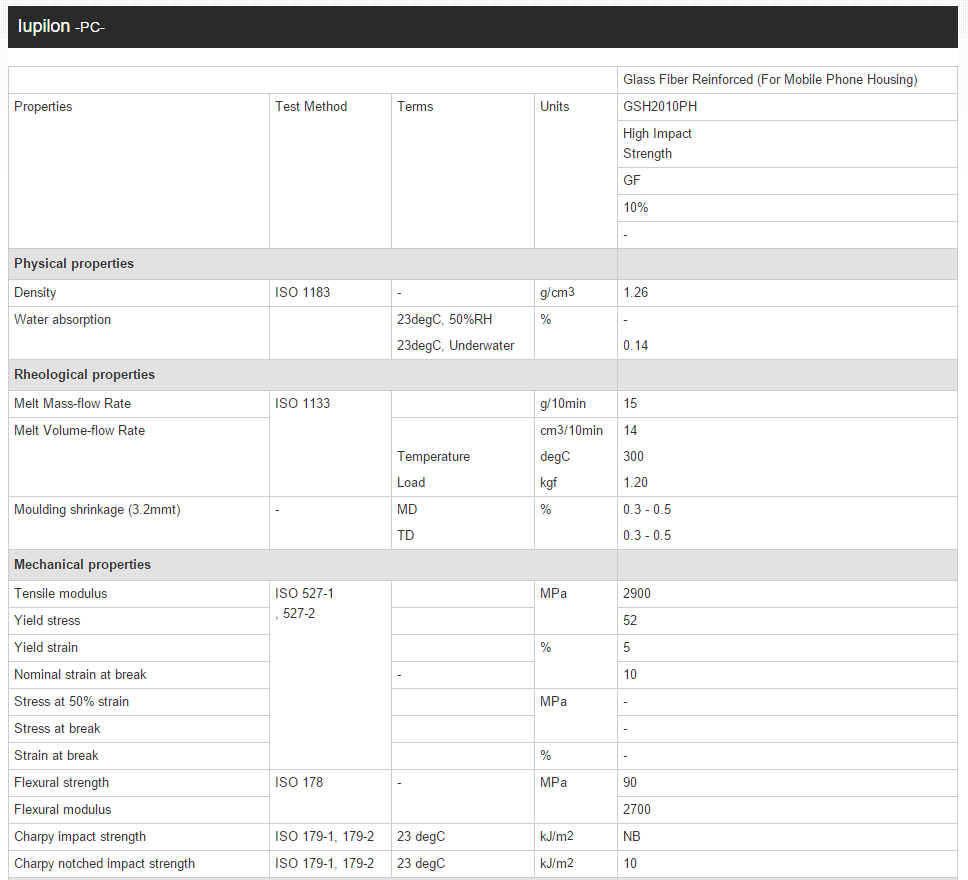 Iupilon -PC-

| | | | | Glass Fiber Reinforced (For Mobile Phone Housing) |
|---|---|---|---|---|
| Properties | Test Method | Terms | Units | GSH2010PH |
| | | | | High Impact Strength |
| | | | | GF |
| | | | | 10% |
| | | | | - |
| **Physical properties** | | | | |
| Density | ISO 1183 | - | g/cm3 | 1.26 |
| Water absorption | | 23degC, 50%RH | % | - |
| | | 23degC, Underwater | | 0.14 |
| **Rheological properties** | | | | |
| Melt Mass-flow Rate | ISO 1133 | | g/10min | 15 |
| Melt Volume-flow Rate | | | cm3/10min | 14 |
| | | Temperature | degC | 300 |
| | | Load | kgf | 1.20 |
| Moulding shrinkage (3.2mmt) | - | MD | % | 0.3 - 0.5 |
| | | TD | | 0.3 - 0.5 |
| **Mechanical properties** | | | | |
| Tensile modulus | ISO 527-1 , 527-2 | | MPa | 2900 |
| Yield stress | | | | 52 |
| Yield strain | | | % | 5 |
| Nominal strain at break | | - | | 10 |
| Stress at 50% strain | | | MPa | - |
| Stress at break | | | | - |
| Strain at break | | | % | - |
| Flexural strength | ISO 178 | - | MPa | 90 |
| Flexural modulus | | | | 2700 |
| Charpy impact strength | ISO 179-1, 179-2 | 23 degC | kJ/m2 | NB |
| Charpy notched impact strength | ISO 179-1, 179-2 | 23 degC | kJ/m2 | 10 |